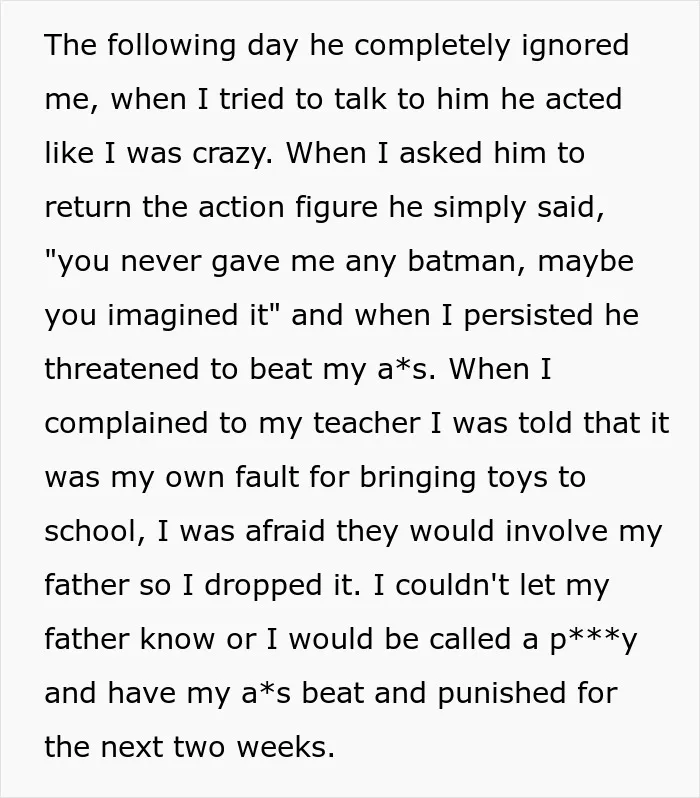 The following day he completely ignored me, when I tried to talk to him he acted like I was crazy. When I asked him to return the action figure he simply said, "you never gave me any batman, maybe you imagined it" and when I persisted he threatened to beat my a*s. When I complained to my teacher I was told that it was my own fault for bringing toys to school, I was afraid they would involve my father so I dropped it. I couldn't let my father know or I would be called a p***y and have my a*s beat and punished for the next two weeks.